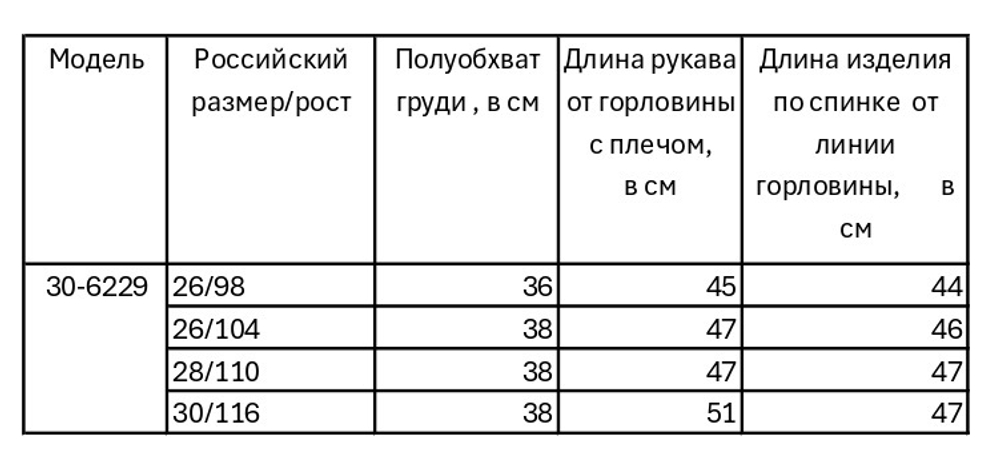 | Модель | Российский размер/рост | Полуобхват груди , в см | Длина рукава от горловины с плечом, в см | Длина изделия по спинке от линии горловины, в см |
|---|---|---|---|---|
| 30-6229 | 26/98 | 36 | 45 | 44 |
| | 26/104 | 38 | 47 | 46 |
| | 28/110 | 38 | 47 | 47 |
| | 30/116 | 38 | 51 | 47 |